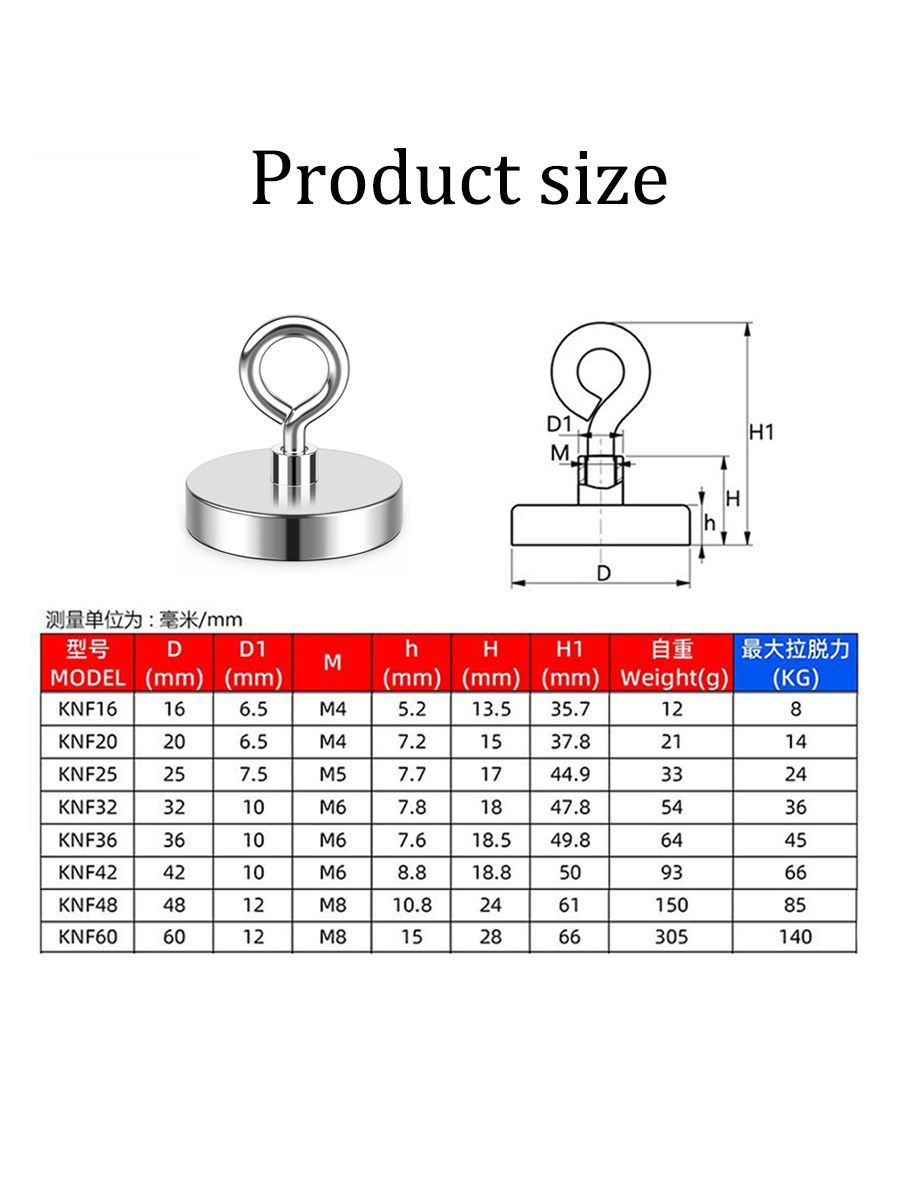 Product size

D1
M
H1
H
h
D

测量单位为：毫米/mm

| 型号 MODEL | D (mm) | D1 (mm) | M | h (mm) | H (mm) | H1 (mm) | 自重 Weight(g) | 最大拉脱力 (KG) |
|---|---|---|---|---|---|---|---|---|
| KNF16 | 16 | 6.5 | M4 | 5.2 | 13.5 | 35.7 | 12 | 8 |
| KNF20 | 20 | 6.5 | M4 | 7.2 | 15 | 37.8 | 21 | 14 |
| KNF25 | 25 | 7.5 | M5 | 7.7 | 17 | 44.9 | 33 | 24 |
| KNF32 | 32 | 10 | M6 | 7.8 | 18 | 47.8 | 54 | 36 |
| KNF36 | 36 | 10 | M6 | 7.6 | 18.5 | 49.8 | 64 | 45 |
| KNF42 | 42 | 10 | M6 | 8.8 | 18.8 | 50 | 93 | 66 |
| KNF48 | 48 | 12 | M8 | 10.8 | 24 | 61 | 150 | 85 |
| KNF60 | 60 | 12 | M8 | 15 | 28 | 66 | 305 | 140 |